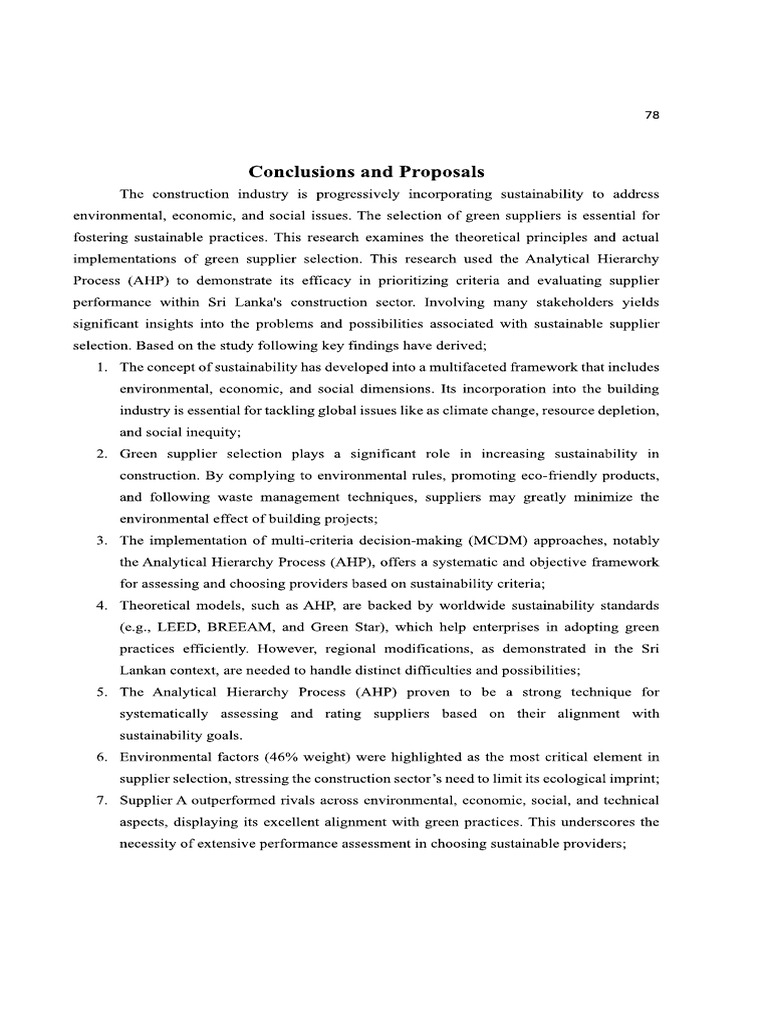 78

Conclusions and Proposals

The construction industry is progressively incorporating sustainability to address environmental, economic, and social issues. The selection of green suppliers is essential for fostering sustainable practices. This research examines the theoretical principles and actual implementations of green supplier selection. This research used the Analytical Hierarchy Process (AHP) to demonstrate its efficacy in prioritizing criteria and evaluating supplier performance within Sri Lanka's construction sector. Involving many stakeholders yields significant insights into the problems and possibilities associated with sustainable supplier selection. Based on the study following key findings have derived;

1. The concept of sustainability has developed into a multifaceted framework that includes environmental, economic, and social dimensions. Its incorporation into the building industry is essential for tackling global issues like as climate change, resource depletion, and social inequity;
2. Green supplier selection plays a significant role in increasing sustainability in construction. By complying to environmental rules, promoting eco-friendly products, and following waste management techniques, suppliers may greatly minimize the environmental effect of building projects;
3. The implementation of multi-criteria decision-making (MCDM) approaches, notably the Analytical Hierarchy Process (AHP), offers a systematic and objective framework for assessing and choosing providers based on sustainability criteria;
4. Theoretical models, such as AHP, are backed by worldwide sustainability standards (e.g., LEED, BREEAM, and Green Star), which help enterprises in adopting green practices efficiently. However, regional modifications, as demonstrated in the Sri Lankan context, are needed to handle distinct difficulties and possibilities;
5. The Analytical Hierarchy Process (AHP) proven to be a strong technique for systematically assessing and rating suppliers based on their alignment with sustainability goals.
6. Environmental factors (46% weight) were highlighted as the most critical element in supplier selection, stressing the construction sector's need to limit its ecological imprint;
7. Supplier A outperformed rivals across environmental, economic, social, and technical aspects, displaying its excellent alignment with green practices. This underscores the necessity of extensive performance assessment in choosing sustainable providers;